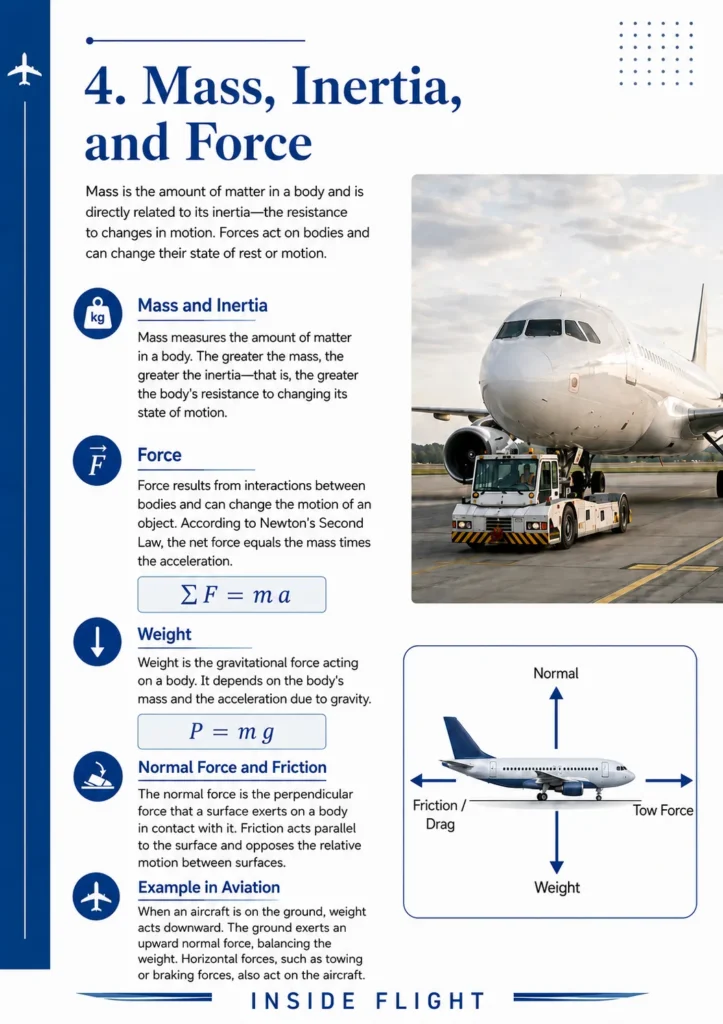 4. Mass, Inertia, and Force

Mass is the amount of matter in a body and is directly related to its inertia—the resistance to changes in motion. Forces act on bodies and can change their state of rest or motion.

kg

Mass and Inertia

Mass measures the amount of matter in a body. The greater the mass, the greater the inertia—that is, the greater the body's resistance to changing its state of motion.

$\vec{F}$

Force

Force results from interactions between bodies and can change the motion of an object. According to Newton's Second Law, the net force equals the mass times the acceleration.

$\sum F = m\,a$

Weight

Weight is the gravitational force acting on a body. It depends on the body's mass and the acceleration due to gravity.

$P = m\,g$

Normal Force and Friction

The normal force is the perpendicular force that a surface exerts on a body in contact with it. Friction acts parallel to the surface and opposes the relative motion between surfaces.

Example in Aviation

When an aircraft is on the ground, weight acts downward. The ground exerts an upward normal force, balancing the weight. Horizontal forces, such as towing or braking forces, also act on the aircraft.

Normal

Friction / Drag

Tow Force

Weight

INSIDE FLIGHT